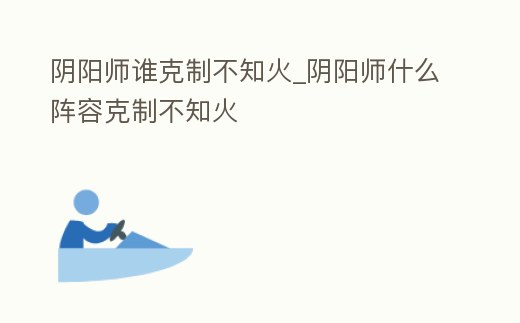 阴阳师谁克制不知火_阴阳师什么阵容克制不知火